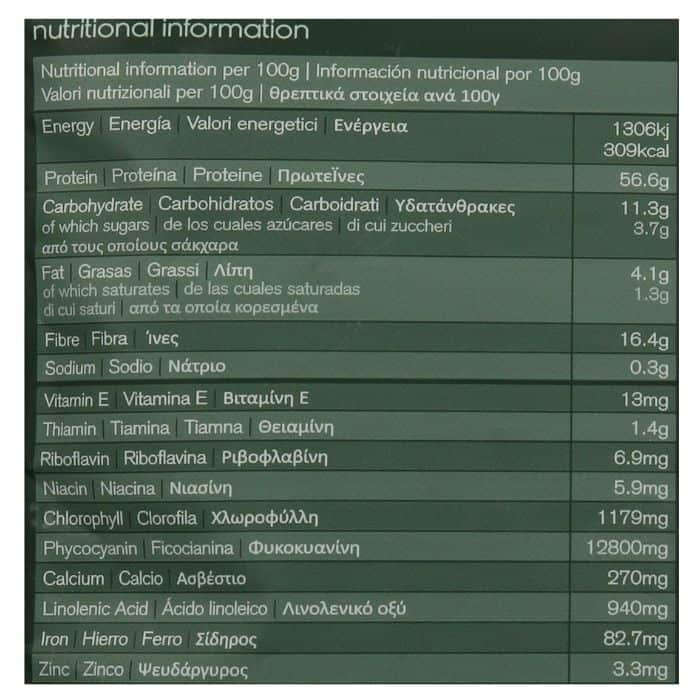 nutritional information

Nutritional information per 100g | Información nutricional por 100g
Valori nutrizionali per 100g | θρεπτικά στοιχεία ανά 100γ

| | |
|---|---|
| Energy \| Energía \| Valori energetici \| Ενέργεια | 1306kj 309kcal |
| Protein \| Proteína \| Proteine \| Πρωτεΐνες | 56.6g |
| Carbohydrate \| Carbohidratos \| Carboidrati \| Υδατάνθρακες of which sugars \| de los cuales azúcares \| di cui zuccheri από τους οποίους σάκχαρα | 11.3g 3.7g |
| Fat \| Grasas \| Grassi \| Λίπη of which saturates \| de las cuales saturadas di cui saturi \| από τα οποία κορεσμένα | 4.1g 1.3g |
| Fibre \| Fibra \| Ίνες | 16.4g |
| Sodium \| Sodio \| Νάτριο | 0.3g |
| Vitamin E \| Vitamina E \| Βιταμίνη Ε | 13mg |
| Thiamin \| Tiamina \| Tiamna \| Θειαμίνη | 1.4g |
| Riboflavin \| Riboflavina \| Ριβοφλαβίνη | 6.9mg |
| Niacin \| Niacina \| Νιασίνη | 5.9mg |
| Chlorophyll \| Clorofila \| Χλωροφύλλη | 1179mg |
| Phycocyanin \| Ficocianina \| Φυκοκυανίνη | 12800mg |
| Calcium \| Calcio \| Ασβέστιο | 270mg |
| Linolenic Acid \| Ácido linoleico \| Λινολενικό οξύ | 940mg |
| Iron \| Hierro \| Ferro \| Σίδηρος | 82.7mg |
| Zinc \| Zinco \| Ψευδάργυρος | 3.3mg |